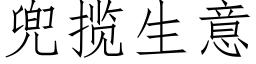 兜揽生意